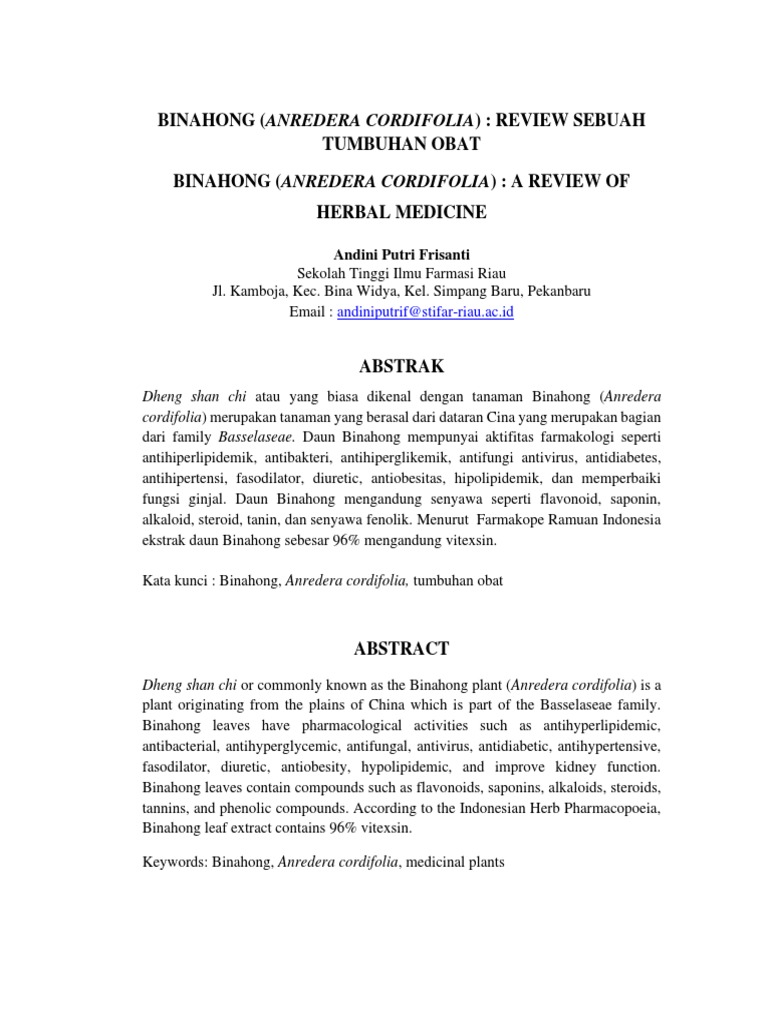 BINAHONG (ANREDERA CORDIFOLIA) : REVIEW SEBUAH TUMBUHAN OBAT

BINAHONG (ANREDERA CORDIFOLIA) : A REVIEW OF HERBAL MEDICINE

Andini Putri Frisanti
Sekolah Tinggi Ilmu Farmasi Riau
Jl. Kamboja, Kec. Bina Widya, Kel. Simpang Baru, Pekanbaru
Email : andiniputrif@stifar-riau.ac.id

ABSTRAK

Dheng shan chi atau yang biasa dikenal dengan tanaman Binahong (Anredera cordifolia) merupakan tanaman yang berasal dari dataran Cina yang merupakan bagian dari family Basselaseae. Daun Binahong mempunyai aktifitas farmakologi seperti antihiperlipidemik, antibakteri, antihiperglikemik, antifungi antivirus, antidiabetes, antihipertensi, fasodilator, diuretic, antiobesitas, hipolipidemik, dan memperbaiki fungsi ginjal. Daun Binahong mengandung senyawa seperti flavonoid, saponin, alkaloid, steroid, tanin, dan senyawa fenolik. Menurut Farmakope Ramuan Indonesia ekstrak daun Binahong sebesar 96% mengandung vitexsin.

Kata kunci : Binahong, Anredera cordifolia, tumbuhan obat

ABSTRACT

Dheng shan chi or commonly known as the Binahong plant (Anredera cordifolia) is a plant originating from the plains of China which is part of the Basselaseae family. Binahong leaves have pharmacological activities such as antihyperlipidemic, antibacterial, antihyperglycemic, antifungal, antivirus, antidiabetic, antihypertensive, fasodilator, diuretic, antiobesity, hypolipidemic, and improve kidney function. Binahong leaves contain compounds such as flavonoids, saponins, alkaloids, steroids, tannins, and phenolic compounds. According to the Indonesian Herb Pharmacopoeia, Binahong leaf extract contains 96% vitexsin.

Keywords: Binahong, Anredera cordifolia, medicinal plants